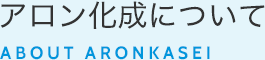 アロン化成について

ABOUT ARONKASEI